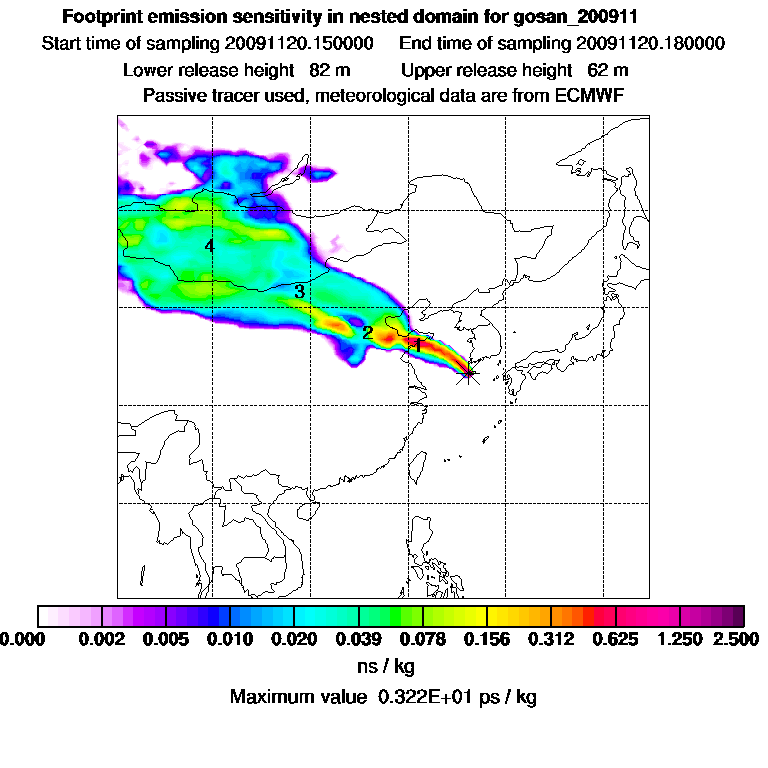 Footprint emission sensitivity in nested domain for gosan_200911

Start time of sampling 20091120.150000    End time of sampling 20091120.180000

Lower release height 82 m    Upper release height 62 m

Passive tracer used, meteorological data are from ECMWF

4

3

2

1

0.000 0.002 0.005 0.010 0.020 0.039 0.078 0.156 0.312 0.625 1.250 2.500

ns / kg

Maximum value 0.322E+01 ps / kg